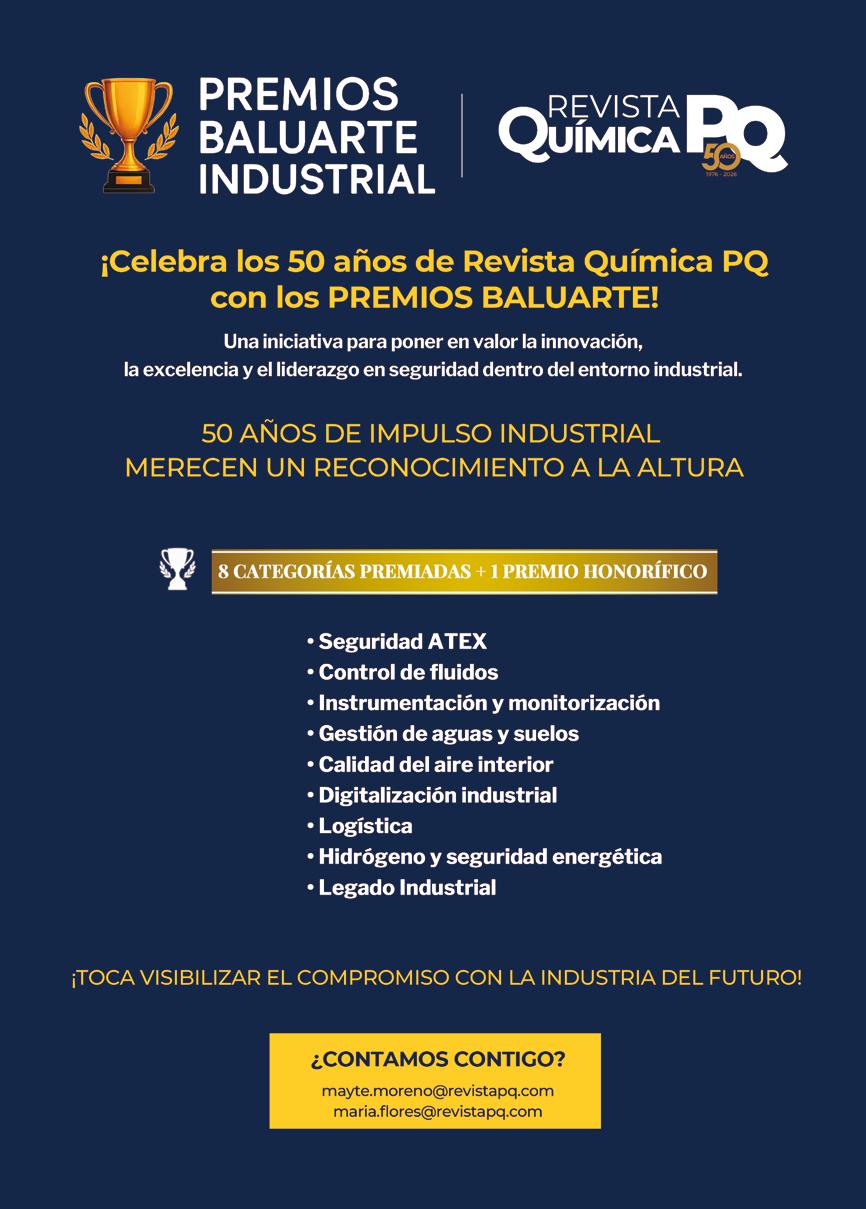 PREMIOS BALUARTE INDUSTRIAL

REVISTA QUÍMICA PQ
50 AÑOS
1976 - 2026

¡Celebra los 50 años de Revista Química PQ con los PREMIOS BALUARTE!

Una iniciativa para poner en valor la innovación, la excelencia y el liderazgo en seguridad dentro del entorno industrial.

50 AÑOS DE IMPULSO INDUSTRIAL
MERECEN UN RECONOCIMIENTO A LA ALTURA

8 CATEGORÍAS PREMIADAS + 1 PREMIO HONORÍFICO

• Seguridad ATEX
• Control de fluidos
• Instrumentación y monitorización
• Gestión de aguas y suelos
• Calidad del aire interior
• Digitalización industrial
• Logística
• Hidrógeno y seguridad energética
• Legado Industrial

¡TOCA VISIBILIZAR EL COMPROMISO CON LA INDUSTRIA DEL FUTURO!

¿CONTAMOS CONTIGO?
mayte.moreno@revistapq.com
maria.flores@revistapq.com